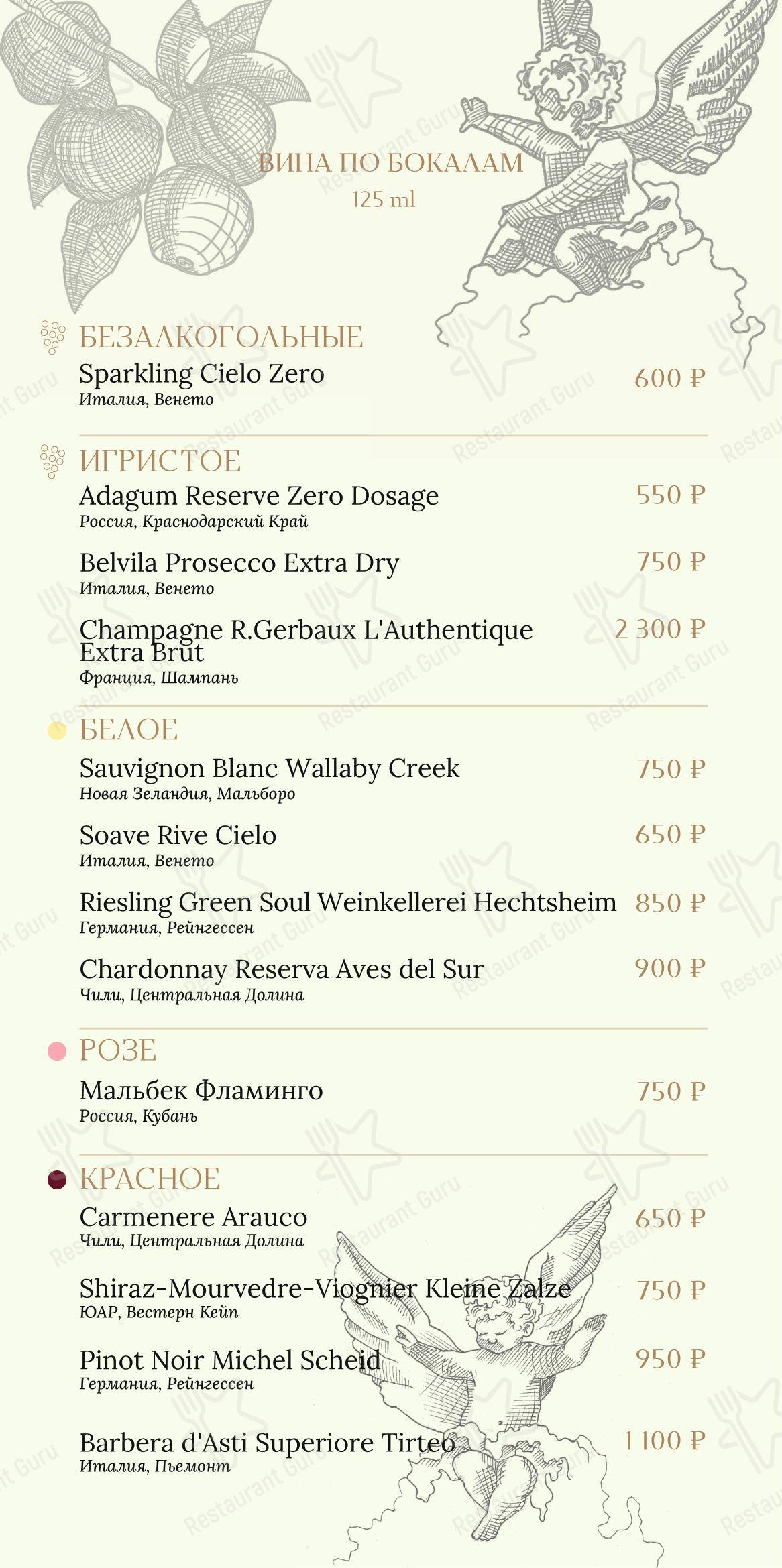 ВИНА ПО БОКАЛАМ
125 ml

БЕЗАЛКОГОЛЬНЫЕ
Sparkling Cielo Zero 600 ₽
Италия, Венето

ИГРИСТОЕ
Adagum Reserve Zero Dosage 550 ₽
Россия, Краснодарский Край

Belvila Prosecco Extra Dry 750 ₽
Италия, Венето

Champagne R.Gerbaux L'Authentique Extra Brut 2 300 ₽
Франция, Шампань

БЕЛОЕ
Sauvignon Blanc Wallaby Creek 750 ₽
Новая Зеландия, Мальборо

Soave Rive Cielo 650 ₽
Италия, Венето

Riesling Green Soul Weinkellerei Hechtsheim 850 ₽
Германия, Рейнгессен

Chardonnay Reserva Aves del Sur 900 ₽
Чили, Центральная Долина

РОЗЕ
Мальбек Фламинго 750 ₽
Россия, Кубань

КРАСНОЕ
Carmenere Arauco 650 ₽
Чили, Центральная Долина

Shiraz-Mourvedre-Viognier Kleine Zalze 750 ₽
ЮАР, Вестерн Кейп

Pinot Noir Michel Scheid 950 ₽
Германия, Рейнгессен

Barbera d'Asti Superiore Tirteo 1 100 ₽
Италия, Пьемонт

Restaurant Guru